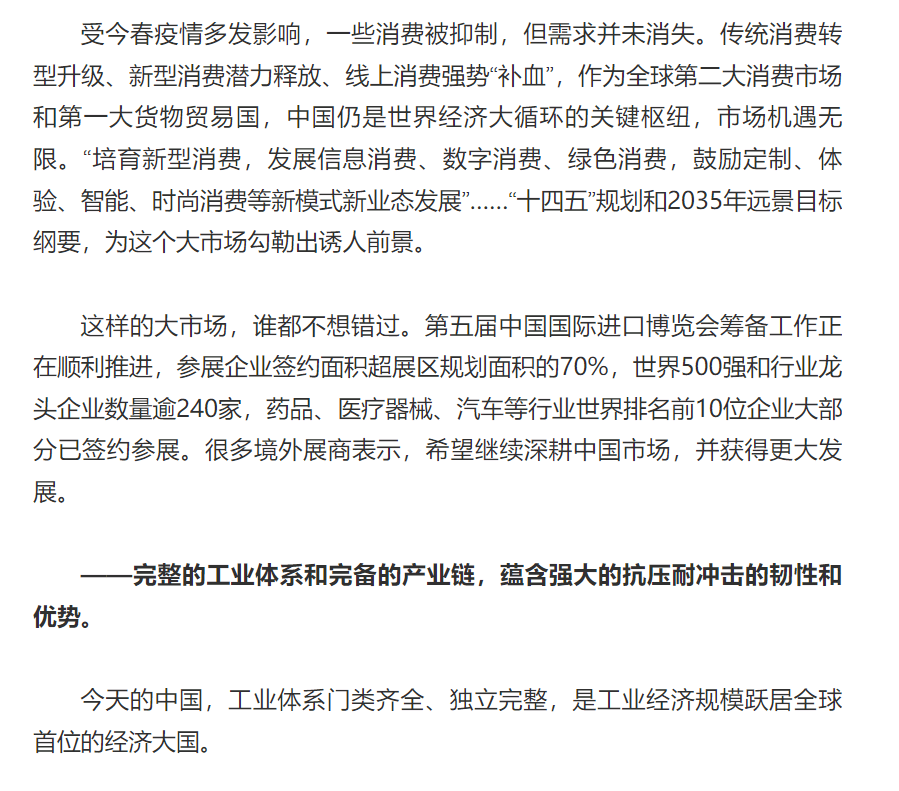 受今春疫情多发影响，一些消费被抑制，但需求并未消失。传统消费转型升级、新型消费潜力释放、线上消费强势“补血”，作为全球第二大消费市场和第一大货物贸易国，中国仍是世界经济大循环的关键枢纽，市场机遇无限。“培育新型消费，发展信息消费、数字消费、绿色消费，鼓励定制、体验、智能、时尚消费等新模式新业态发展”……“十四五”规划和2035年远景目标纲要，为这个大市场勾勒出诱人前景。

这样的大市场，谁都不想错过。第五届中国国际进口博览会筹备工作正在顺利推进，参展企业签约面积超展区规划面积的70%，世界500强和行业龙头企业数量逾240家，药品、医疗器械、汽车等行业世界排名前10位企业大部分已签约参展。很多境外展商表示，希望继续深耕中国市场，并获得更大发展。

——完整的工业体系和完备的产业链，蕴含强大的抗压耐冲击的韧性和优势。

今天的中国，工业体系门类齐全、独立完整，是工业经济规模跃居全球首位的经济大国。